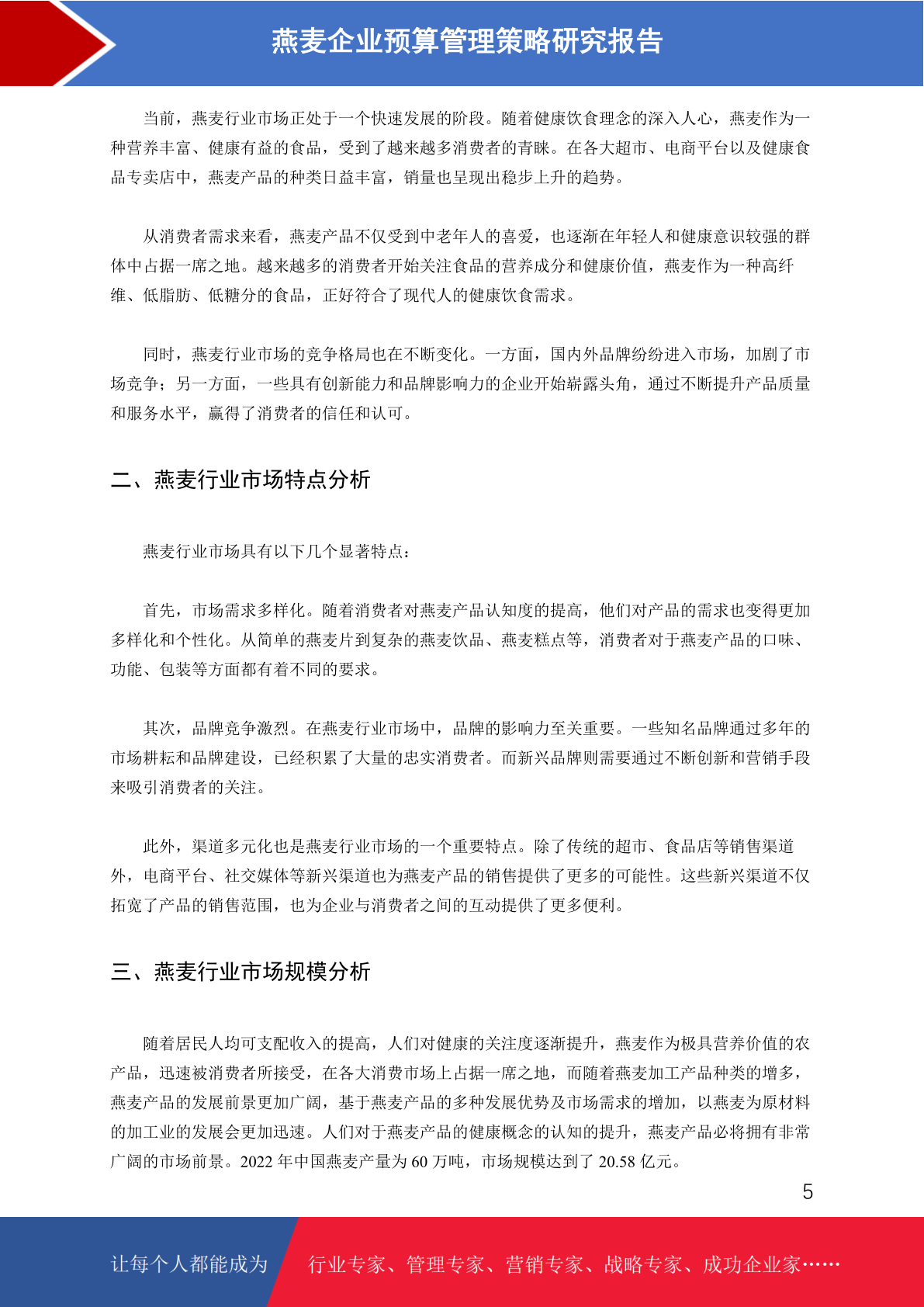 燕麦企业预算管理策略研究报告

当前，燕麦行业市场正处于一个快速发展的阶段。随着健康饮食理念的深入人心，燕麦作为一种营养丰富、健康有益的食品，受到了越来越多消费者的青睐。在各大超市、电商平台以及健康食品专卖店中，燕麦产品的种类日益丰富，销量也呈现出稳步上升的趋势。

从消费者需求来看，燕麦产品不仅受到中老年人的喜爱，也逐渐在年轻人和健康意识较强的群体中占据一席之地。越来越多的消费者开始关注食品的营养成分和健康价值，燕麦作为一种高纤维、低脂肪、低糖分的食品，正好符合了现代人的健康饮食需求。

同时，燕麦行业市场的竞争格局也在不断变化。一方面，国内外品牌纷纷进入市场，加剧了市场竞争；另一方面，一些具有创新能力和品牌影响力的企业开始崭露头角，通过不断提升产品质量和服务水平，赢得了消费者的信任和认可。

二、燕麦行业市场特点分析

燕麦行业市场具有以下几个显著特点：

首先，市场需求多样化。随着消费者对燕麦产品认知度的提高，他们对产品的需求也变得更加多样化和个性化。从简单的燕麦片到复杂的燕麦饮品、燕麦糕点等，消费者对于燕麦产品的口味、功能、包装等方面都有着不同的要求。

其次，品牌竞争激烈。在燕麦行业市场中，品牌的影响力至关重要。一些知名品牌通过多年的市场耕耘和品牌建设，已经积累了大量的忠实消费者。而新兴品牌则需要通过不断创新和营销手段来吸引消费者的关注。

此外，渠道多元化也是燕麦行业市场的一个重要特点。除了传统的超市、食品店等销售渠道外，电商平台、社交媒体等新兴渠道也为燕麦产品的销售提供了更多的可能性。这些新兴渠道不仅拓宽了产品的销售范围，也为企业与消费者之间的互动提供了更多便利。

三、燕麦行业市场规模分析

随着居民人均可支配收入的提高，人们对健康的关注度逐渐提升，燕麦作为极具营养价值的农产品，迅速被消费者所接受，在各大消费市场上占据一席之地，而随着燕麦加工产品种类的增多，燕麦产品的发展前景更加广阔，基于燕麦产品的多种发展优势及市场需求的增加，以燕麦为原材料的加工业的发展会更加迅速。人们对于燕麦产品的健康概念的认知的提升，燕麦产品必将拥有非常广阔的市场前景。2022 年中国燕麦产量为 60 万吨，市场规模达到了 20.58 亿元。

5

让每个人都能成为 行业专家、管理专家、营销专家、战略专家、成功企业家……